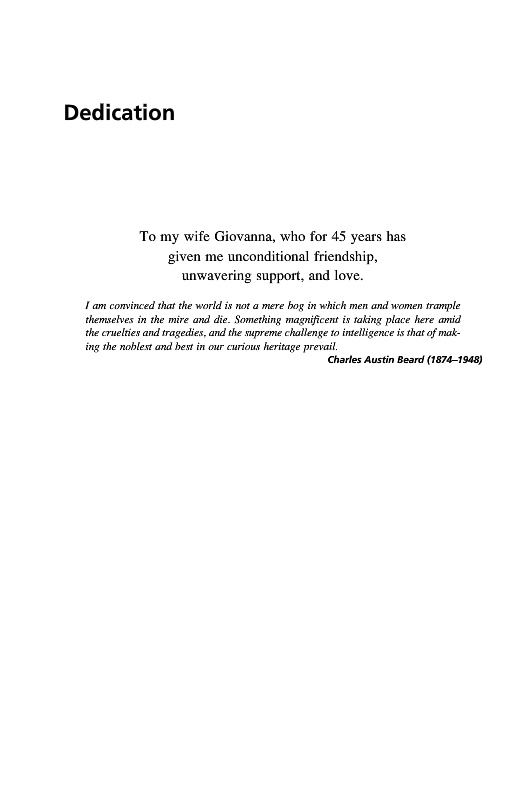 Dedication

To my wife Giovanna, who for 45 years has given me unconditional friendship, unwavering support, and love.

I am convinced that the world is not a mere bog in which men and women trample themselves in the mire and die. Something magnificent is taking place here amid the cruelties and tragedies, and the supreme challenge to intelligence is that of making the noblest and best in our curious heritage prevail.

Charles Austin Beard (1874–1948)